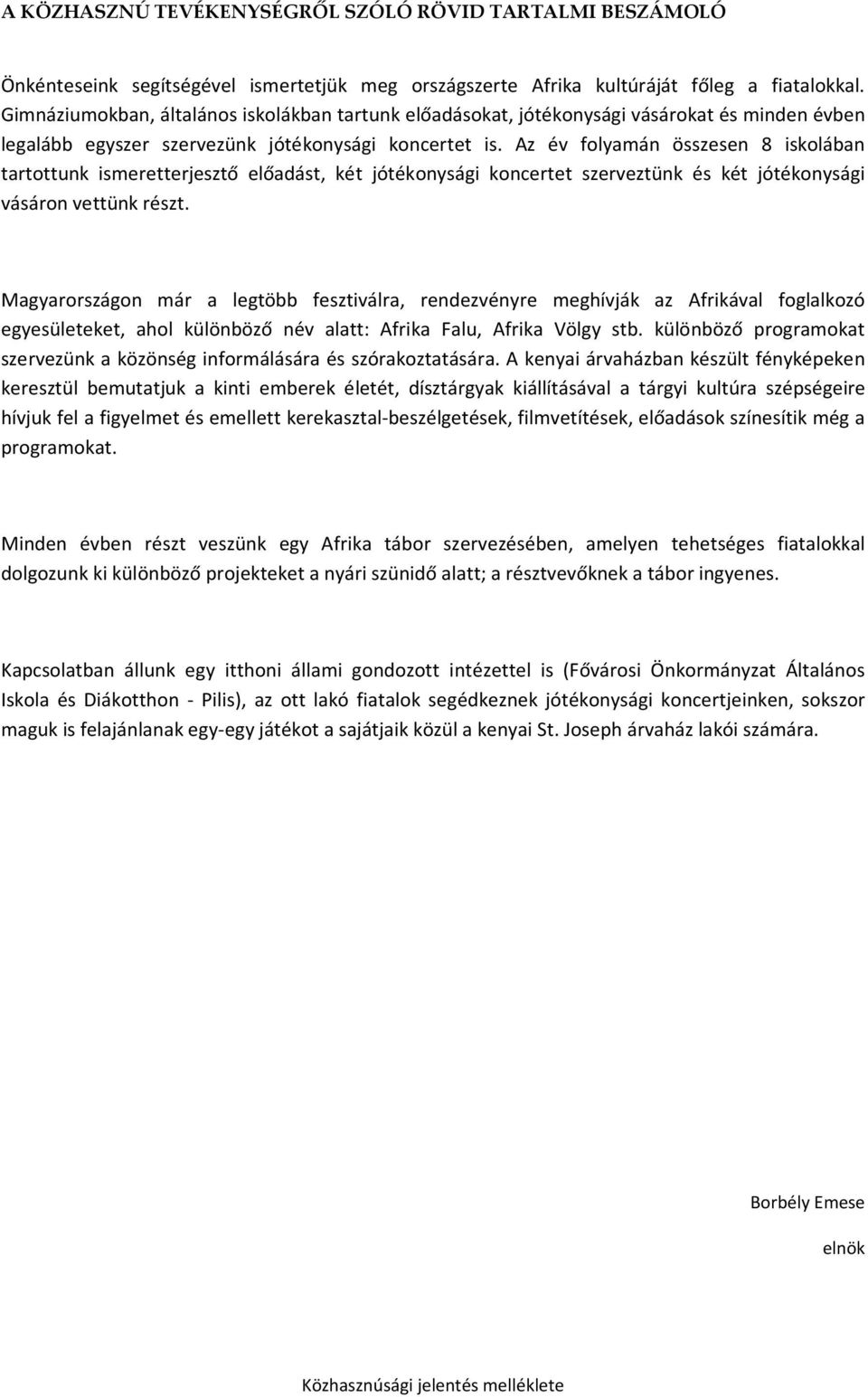 A KÖZHASZNÚ TEVÉKENYSÉGRŐL SZÓLÓ RÖVID TARTALMI BESZÁMOLÓ

Önkénteseink segítségével ismertetjük meg országszerte Afrika kultúráját főleg a fiatalokkal. Gimnáziumokban, általános iskolákban tartunk előadásokat, jótékonysági vásárokat és minden évben legalább egyszer szervezünk jótékonysági koncertet is. Az év folyamán összesen 8 iskolában tartottunk ismeretterjesztő előadást, két jótékonysági koncertet szerveztünk és két jótékonysági vásáron vettünk részt.

Magyarországon már a legtöbb fesztiválra, rendezvényre meghívják az Afrikával foglalkozó egyesületeket, ahol különböző név alatt: Afrika Falu, Afrika Völgy stb. különböző programokat szervezünk a közönség informálására és szórakoztatására. A kenyai árvaházban készült fényképeken keresztül bemutatjuk a kinti emberek életét, dísztárgyak kiállításával a tárgyi kultúra szépségeire hívjuk fel a figyelmet és emellett kerekasztal-beszélgetések, filmvetítések, előadások színesítik még a programokat.

Minden évben részt veszünk egy Afrika tábor szervezésében, amelyen tehetséges fiatalokkal dolgozunk ki különböző projekteket a nyári szünidő alatt; a résztvevőknek a tábor ingyenes.

Kapcsolatban állunk egy itthoni állami gondozott intézettel is (Fővárosi Önkormányzat Általános Iskola és Diákotthon - Pilis), az ott lakó fiatalok segédkeznek jótékonysági koncertjeinken, sokszor maguk is felajánlanak egy-egy játékot a sajátjaik közül a kenyai St. Joseph árvaház lakói számára.

Borbély Emese

elnök

Közhasznúsági jelentés melléklete